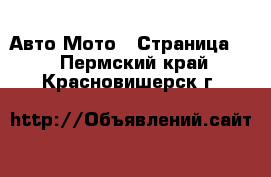 Авто Мото   Страница
Пермский край
Красновишерск г

http://Объявлений.сайт